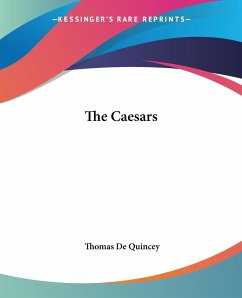 —KESSINGER'S RARE REPRINTS—

The Caesars

Thomas De Quincey